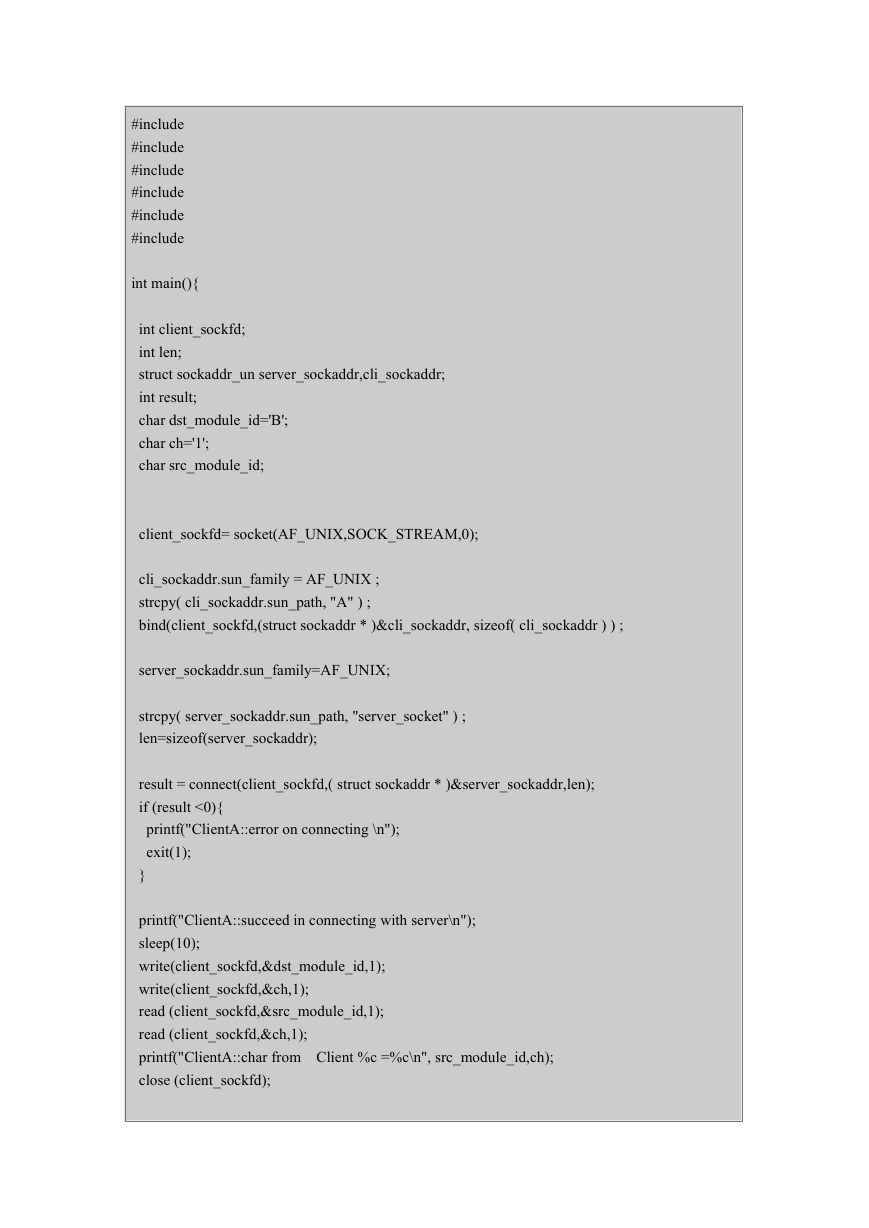 #include
#include
#include
#include
#include
#include

int main(){

int client_sockfd;
int len;
struct sockaddr_un server_sockaddr,cli_sockaddr;
int result;
char dst_module_id='B';
char ch='1';
char src_module_id;

client_sockfd= socket(AF_UNIX,SOCK_STREAM,0);

cli_sockaddr.sun_family = AF_UNIX ;
strcpy( cli_sockaddr.sun_path, "A" ) ;
bind(client_sockfd,(struct sockaddr * )&cli_sockaddr, sizeof( cli_sockaddr ) ) ;

server_sockaddr.sun_family=AF_UNIX;

strcpy( server_sockaddr.sun_path, "server_socket" ) ;
len=sizeof(server_sockaddr);

result = connect(client_sockfd,( struct sockaddr * )&server_sockaddr,len);
if (result <0){
printf("ClientA::error on connecting \n");
exit(1);
}

printf("ClientA::succeed in connecting with server\n");
sleep(10);
write(client_sockfd,&dst_module_id,1);
write(client_sockfd,&ch,1);
read (client_sockfd,&src_module_id,1);
read (client_sockfd,&ch,1);
printf("ClientA::char from Client %c =%c\n", src_module_id,ch);
close (client_sockfd);